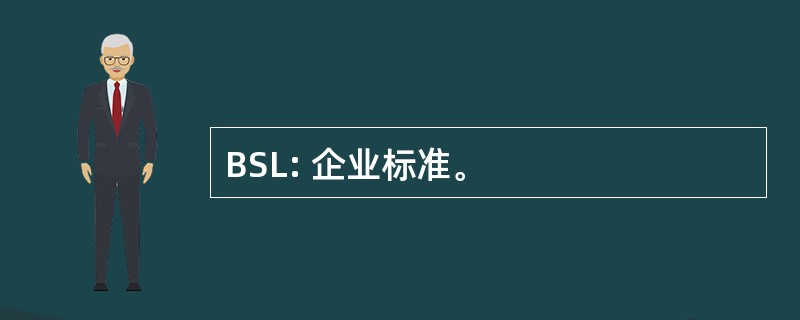 BSL: 企业标准。